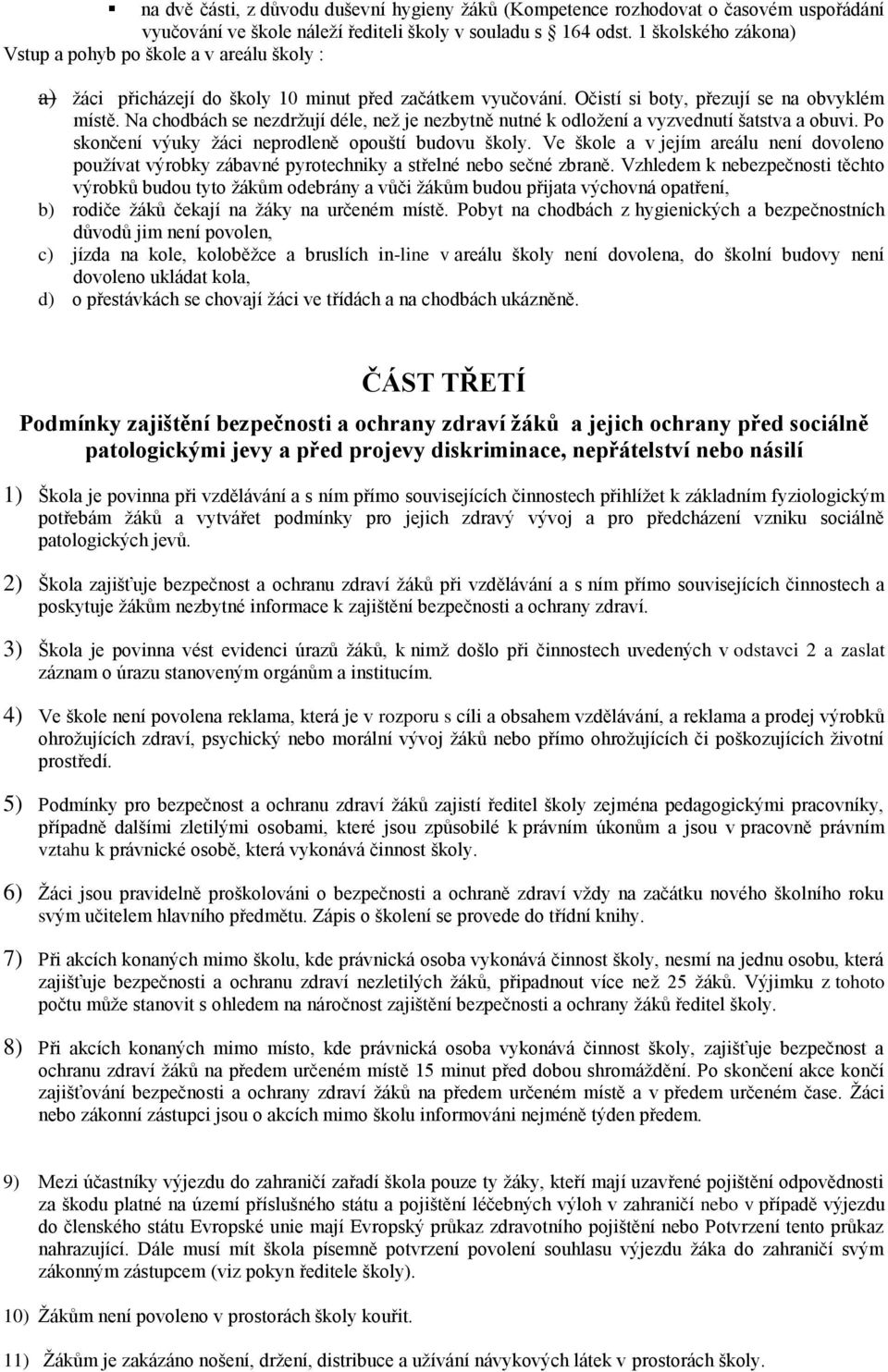 ▪ na dvě části, z důvodu duševní hygieny žáků (Kompetence rozhodovat o časovém uspořádání vyučování ve škole náleží řediteli školy v souladu s § 164 odst. 1 školského zákona)
Vstup a pohyb po škole a v areálu školy :

a) žáci přicházejí do školy 10 minut před začátkem vyučování. Očistí si boty, přezují se na obvyklém místě. Na chodbách se nezdržují déle, než je nezbytně nutné k odložení a vyzvednutí šatstva a obuvi. Po skončení výuky žáci neprodleně opouští budovu školy. Ve škole a v jejím areálu není dovoleno používat výrobky zábavné pyrotechniky a střelné nebo sečné zbraně. Vzhledem k nebezpečnosti těchto výrobků budou tyto žákům odebrány a vůči žákům budou přijata výchovná opatření,
b) rodiče žáků čekají na žáky na určeném místě. Pobyt na chodbách z hygienických a bezpečnostních důvodů jim není povolen,
c) jízda na kole, koloběžce a bruslích in-line v areálu školy není dovolena, do školní budovy není dovoleno ukládat kola,
d) o přestávkách se chovají žáci ve třídách a na chodbách ukázněně.

ČÁST TŘETÍ
Podmínky zajištění bezpečnosti a ochrany zdraví žáků a jejich ochrany před sociálně patologickými jevy a před projevy diskriminace, nepřátelství nebo násilí

1) Škola je povinna při vzdělávání a s ním přímo souvisejících činnostech přihlížet k základním fyziologickým potřebám žáků a vytvářet podmínky pro jejich zdravý vývoj a pro předcházení vzniku sociálně patologických jevů.

2) Škola zajišťuje bezpečnost a ochranu zdraví žáků při vzdělávání a s ním přímo souvisejících činnostech a poskytuje žákům nezbytné informace k zajištění bezpečnosti a ochrany zdraví.

3) Škola je povinna vést evidenci úrazů žáků, k nimž došlo při činnostech uvedených v odstavci 2 a zaslat záznam o úrazu stanoveným orgánům a institucím.

4) Ve škole není povolena reklama, která je v rozporu s cíli a obsahem vzdělávání, a reklama a prodej výrobků ohrožujících zdraví, psychický nebo morální vývoj žáků nebo přímo ohrožujících či poškozujících životní prostředí.

5) Podmínky pro bezpečnost a ochranu zdraví žáků zajistí ředitel školy zejména pedagogickými pracovníky, případně dalšími zletilými osobami, které jsou způsobilé k právním úkonům a jsou v pracovně právním vztahu k právnické osobě, která vykonává činnost školy.

6) Žáci jsou pravidelně proškolováni o bezpečnosti a ochraně zdraví vždy na začátku nového školního roku svým učitelem hlavního předmětu. Zápis o školení se provede do třídní knihy.

7) Při akcích konaných mimo školu, kde právnická osoba vykonává činnost školy, nesmí na jednu osobu, která zajišťuje bezpečnosti a ochranu zdraví nezletilých žáků, připadnout více než 25 žáků. Výjimku z tohoto počtu může stanovit s ohledem na náročnost zajištění bezpečnosti a ochrany žáků ředitel školy.

8) Při akcích konaných mimo místo, kde právnická osoba vykonává činnost školy, zajišťuje bezpečnost a ochranu zdraví žáků na předem určeném místě 15 minut před dobou shromáždění. Po skončení akce končí zajišťování bezpečnosti a ochrany zdraví žáků na předem určeném místě a v předem určeném čase. Žáci nebo zákonní zástupci jsou o akcích mimo školu informováni nejméně týden předem.

9) Mezi účastníky výjezdu do zahraničí zařadí škola pouze ty žáky, kteří mají uzavřené pojištění odpovědnosti za škodu platné na území příslušného státu a pojištění léčebných výloh v zahraničí nebo v případě výjezdu do členského státu Evropské unie mají Evropský průkaz zdravotního pojištění nebo Potvrzení tento průkaz nahrazující. Dále musí mít škola písemně potvrzení povolení souhlasu výjezdu žáka do zahraničí svým zákonným zástupcem (viz pokyn ředitele školy).

10) Žákům není povoleno v prostorách školy kouřit.

11) Žákům je zakázáno nošení, držení, distribuce a užívání návykových látek v prostorách školy.